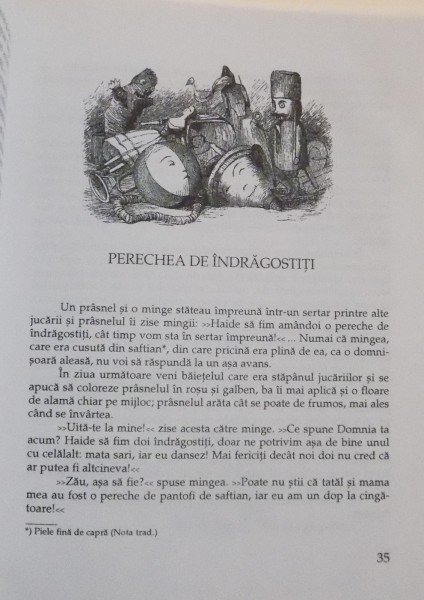 PERECHEA DE ÎNDRĂGOSTIȚI

Un prâsnel și o minge stăteau împreună într-un sertar printre alte jucării și prâsnelul îi zise mingii: >>Haide să fim amândoi o pereche de îndrăgostiți, cât timp vom sta în sertar împreună!<< ... Numai că mingea, care era cusută din saftian*, din care pricină era plină de ea, ca o domnișoară aleasă, nu voi să răspundă la un așa avans.

În ziua următoare veni băiețelul care era stăpânul jucăriilor și se apucă să coloreze prâsnelul în roșu și galben, ba îi mai aplică și o floare de alamă chiar pe mijloc; prâsnelul arăta cât se poate de frumos, mai ales când se învârtea.

>>Uită-te la mine!<< zise acesta către minge. >>Ce spune Domnia ta acum? Haide să fim doi îndrăgostiți, doar ne potrivim așa de bine unul cu celălalt: mata sari, iar eu dansez! Mai fericiți decât noi doi nu cred că ar putea fi altcineva!<<

>>Zău, așa să fie?<< spuse mingea. >>Poate nu știi că tatăl și mama mea au fost o pereche de pantofi de saftian, iar eu am un dop la cingătoare!<<

*) Piele fină de capră (Nota trad.)

35